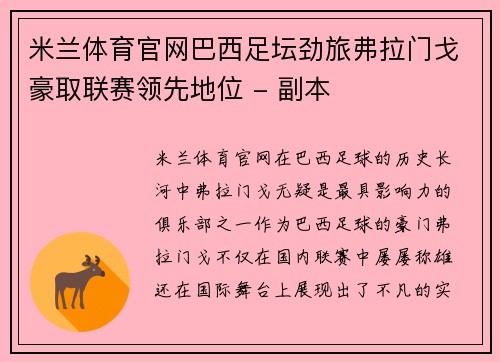 米兰体育官网巴西足坛劲旅弗拉门戈豪取联赛领先地位 - 副本

米兰体育官网在巴西足球的历史长河中弗拉门戈无疑是最具影响力的俱乐部之一作为巴西足球的豪门弗拉门戈不仅在国内联赛中屡屡称雄还在国际舞台上展现出了不凡的实